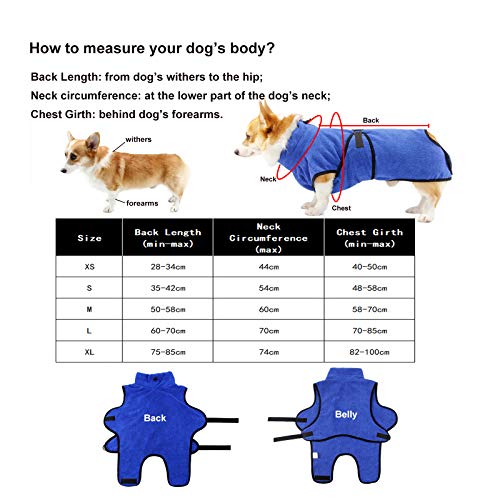 How to measure your dog's body?

Back Length: from dog's withers to the hip;

Neck circumference: at the lower part of the dog's neck;

Chest Girth: behind dog's forearms.

withers

forearms

Back

Neck

Chest

| Size | Back Length (min-max) | Neck Circumference (max) | Chest Girth (min-max) |
|---|---|---|---|
| XS | 28-34cm | 44cm | 40-50cm |
| S | 35-42cm | 54cm | 48-58cm |
| M | 50-58cm | 60cm | 58-70cm |
| L | 60-70cm | 70cm | 70-85cm |
| XL | 75-85cm | 74cm | 82-100cm |

Back

Belly